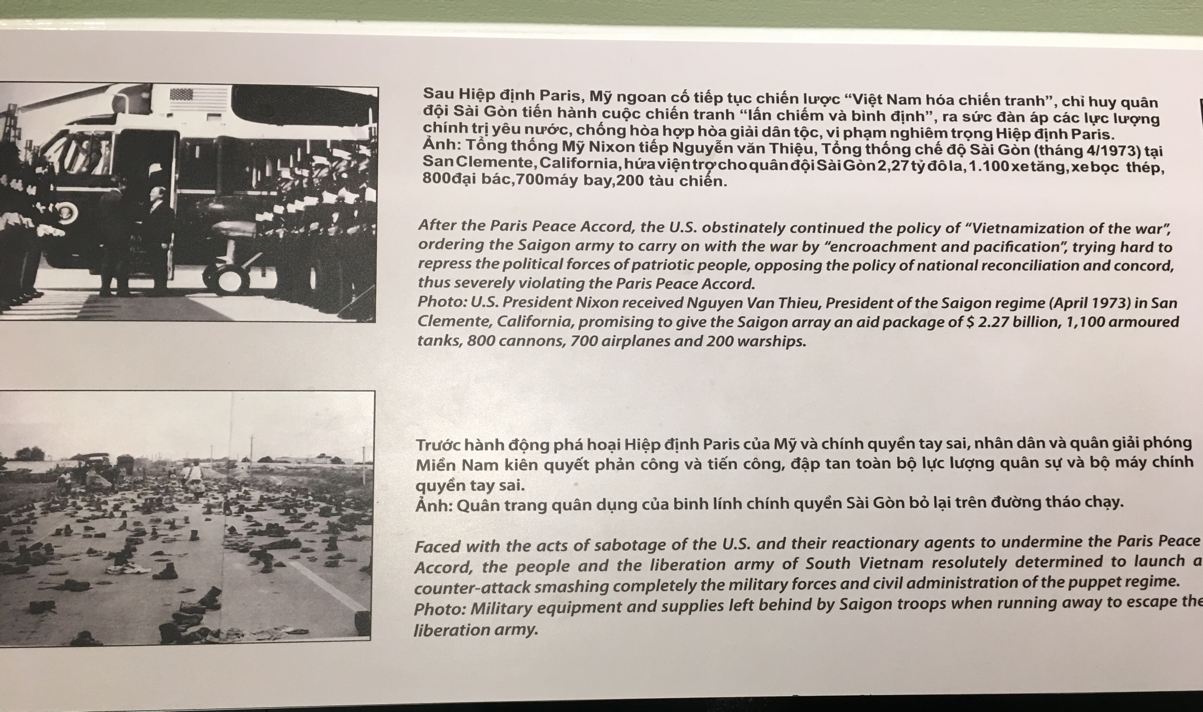 Sau Hiệp định Paris, Mỹ ngoan cố tiếp tục chiến lược “Việt Nam hóa chiến tranh”, chỉ huy quân đội Sài Gòn tiến hành cuộc chiến tranh “lấn chiếm và bình định”, ra sức đàn áp các lực lượng chính trị yêu nước, chống hòa hợp hòa giải dân tộc, vi phạm nghiêm trọng Hiệp định Paris.
Ảnh: Tổng thống Mỹ Nixon tiếp Nguyễn văn Thiệu, Tổng thống chế độ Sài Gòn (tháng 4/1973) tại San Clemente, California, hứa viện trợ cho quân đội Sài Gòn 2,27 tỷ đô la, 1.100 xe tăng, xe bọc thép, 800đại bác,700máy bay,200 tàu chiến.

After the Paris Peace Accord, the U.S. obstinately continued the policy of “Vietnamization of the war”, ordering the Saigon army to carry on with the war by “encroachment and pacification”, trying hard to repress the political forces of patriotic people, opposing the policy of national reconciliation and concord, thus severely violating the Paris Peace Accord.
Photo: U.S. President Nixon received Nguyen Van Thieu, President of the Saigon regime (April 1973) in San Clemente, California, promising to give the Saigon array an aid package of $ 2.27 billion, 1,100 armoured tanks, 800 cannons, 700 airplanes and 200 warships.

Trước hành động phá hoại Hiệp định Paris của Mỹ và chính quyền tay sai, nhân dân và quân giải phóng Miền Nam kiên quyết phản công và tiến công, đập tan toàn bộ lực lượng quân sự và bộ máy chính quyền tay sai.
Ảnh: Quân trang quân dụng của binh lính chính quyền Sài Gòn bỏ lại trên đường tháo chạy.

Faced with the acts of sabotage of the U.S. and their reactionary agents to undermine the Paris Peace Accord, the people and the liberation army of South Vietnam resolutely determined to launch a counter-attack smashing completely the military forces and civil administration of the puppet regime.
Photo: Military equipment and supplies left behind by Saigon troops when running away to escape the liberation army.